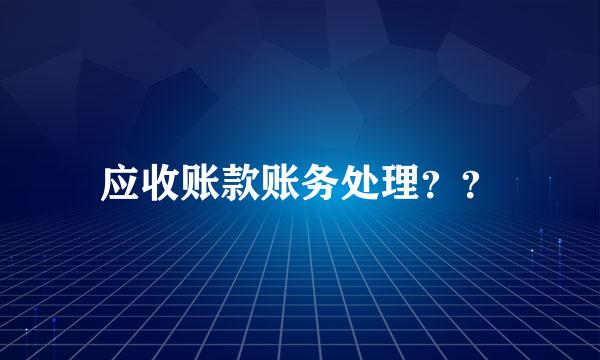 应收账款账务处理？？